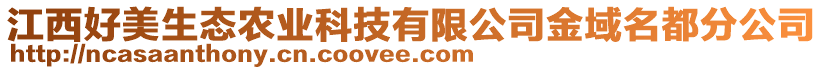 江西好美生态农业科技有限公司金域名都分公司
http://ncasaanthony.cn.coovee.com